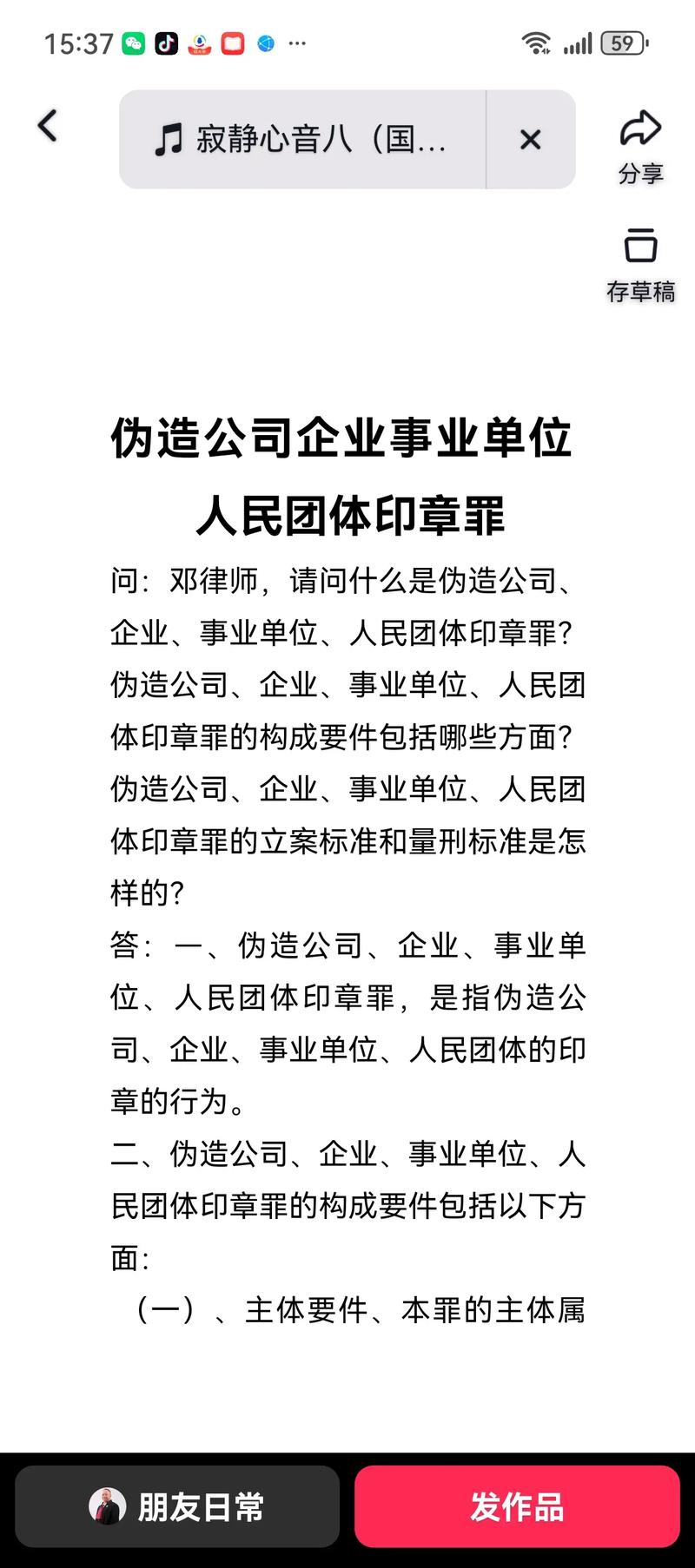 15:37 ··· 59

寂静心音八（国...

分享

存草稿

伪造公司企业事业单位人民团体印章罪

问：邓律师，请问什么是伪造公司、企业、事业单位、人民团体印章罪？伪造公司、企业、事业单位、人民团体印章罪的构成要件包括哪些方面？伪造公司、企业、事业单位、人民团体印章罪的立案标准和量刑标准是怎样的？

答：一、伪造公司、企业、事业单位、人民团体印章罪，是指伪造公司、企业、事业单位、人民团体的印章的行为。

二、伪造公司、企业、事业单位、人民团体印章罪的构成要件包括以下方面：

（一）、主体要件、本罪的主体属

朋友日常

发作品